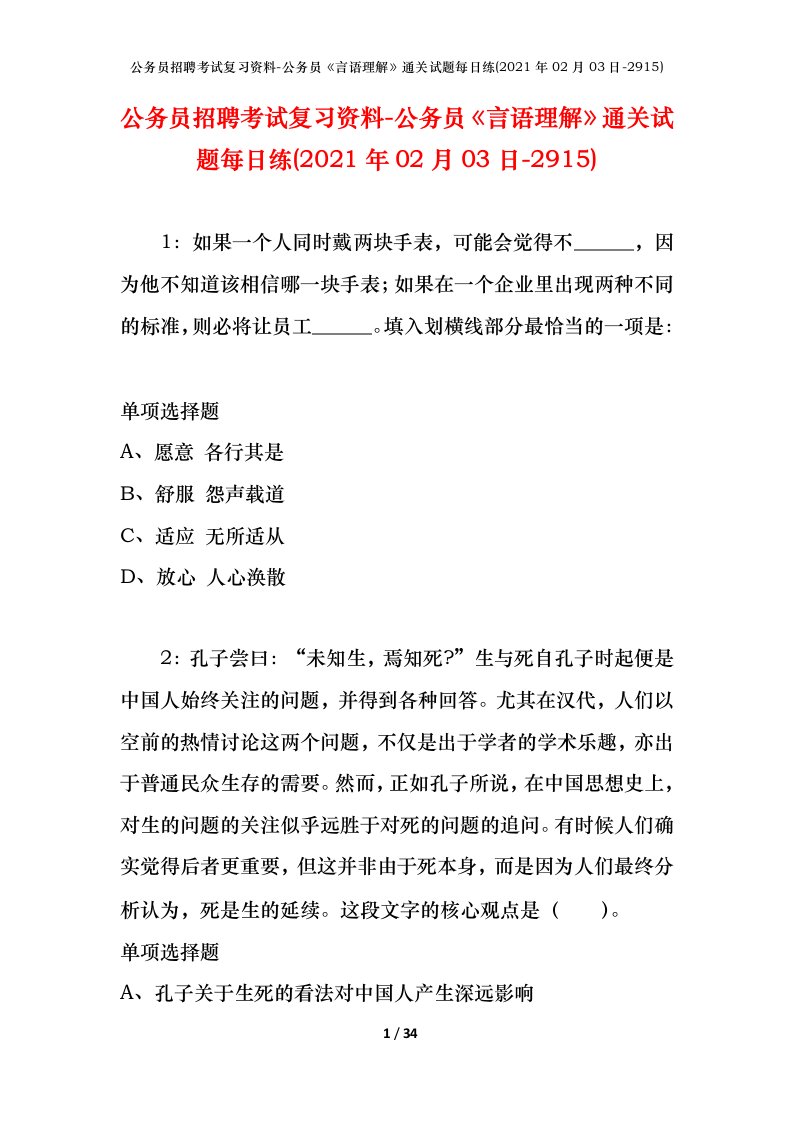 公务员招聘考试复习资料-公务员《言语理解》通关试题每日练(2021 年 02 月 03 日-2915)

公务员招聘考试复习资料-公务员《言语理解》通关试题每日练(2021 年 02 月 03 日-2915)

1：如果一个人同时戴两块手表，可能会觉得不______，因为他不知道该相信哪一块手表；如果在一个企业里出现两种不同的标准，则必将让员工______。填入划横线部分最恰当的一项是：

单项选择题
A、愿意 各行其是
B、舒服 怨声载道
C、适应 无所适从
D、放心 人心涣散

2：孔子尝曰：“未知生，焉知死?”生与死自孔子时起便是中国人始终关注的问题，并得到各种回答。尤其在汉代，人们以空前的热情讨论这两个问题，不仅是出于学者的学术乐趣，亦出于普通民众生存的需要。然而，正如孔子所说，在中国思想史上，对生的问题的关注似乎远胜于对死的问题的追问。有时候人们确实觉得后者更重要，但这并非由于死本身，而是因为人们最终分析认为，死是生的延续。这段文字的核心观点是（　　）。
单项选择题
A、孔子关于生死的看法对中国人产生深远影响

1 / 34